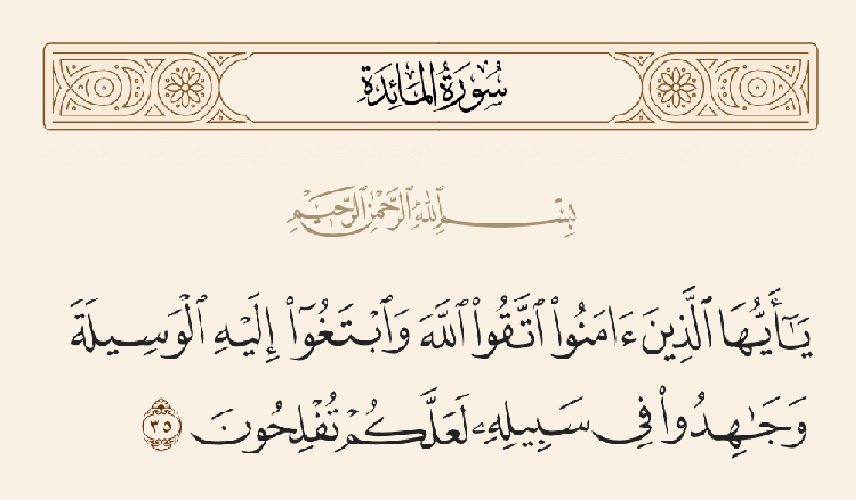 سُورَةُ المَائِدَةِ

بِسْمِ ٱللَّهِ ٱلرَّحْمَٰنِ ٱلرَّحِيمِ

يَٰٓأَيُّهَا ٱلَّذِينَ ءَامَنُوا۟ ٱتَّقُوا۟ ٱللَّهَ وَٱبْتَغُوٓا۟ إِلَيْهِ ٱلْوَسِيلَةَ وَجَٰهِدُوا۟ فِى سَبِيلِهِۦ لَعَلَّكُمْ تُفْلِحُونَ ٣٥